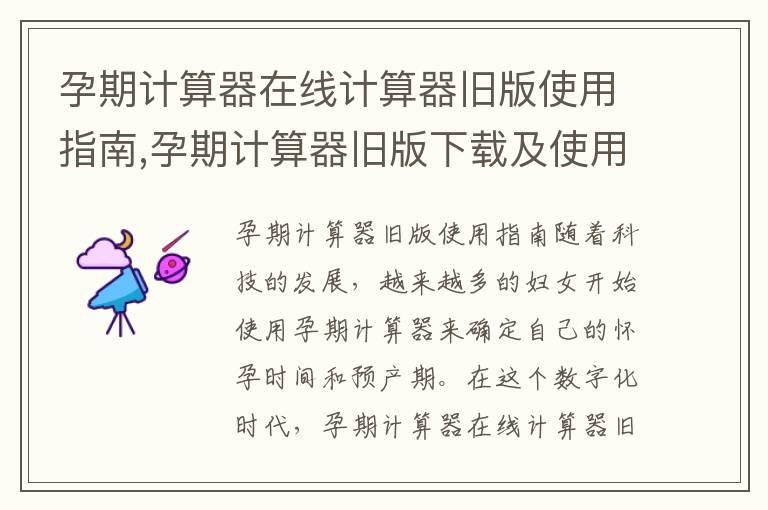 孕期计算器在线计算器旧版使用指南,孕期计算器旧版下载及使用

孕期计算器旧版使用指南随着科技的发展，越来越多的妇女开始使用孕期计算器来确定自己的怀孕时间和预产期。在这个数字化时代，孕期计算器在线计算器旧